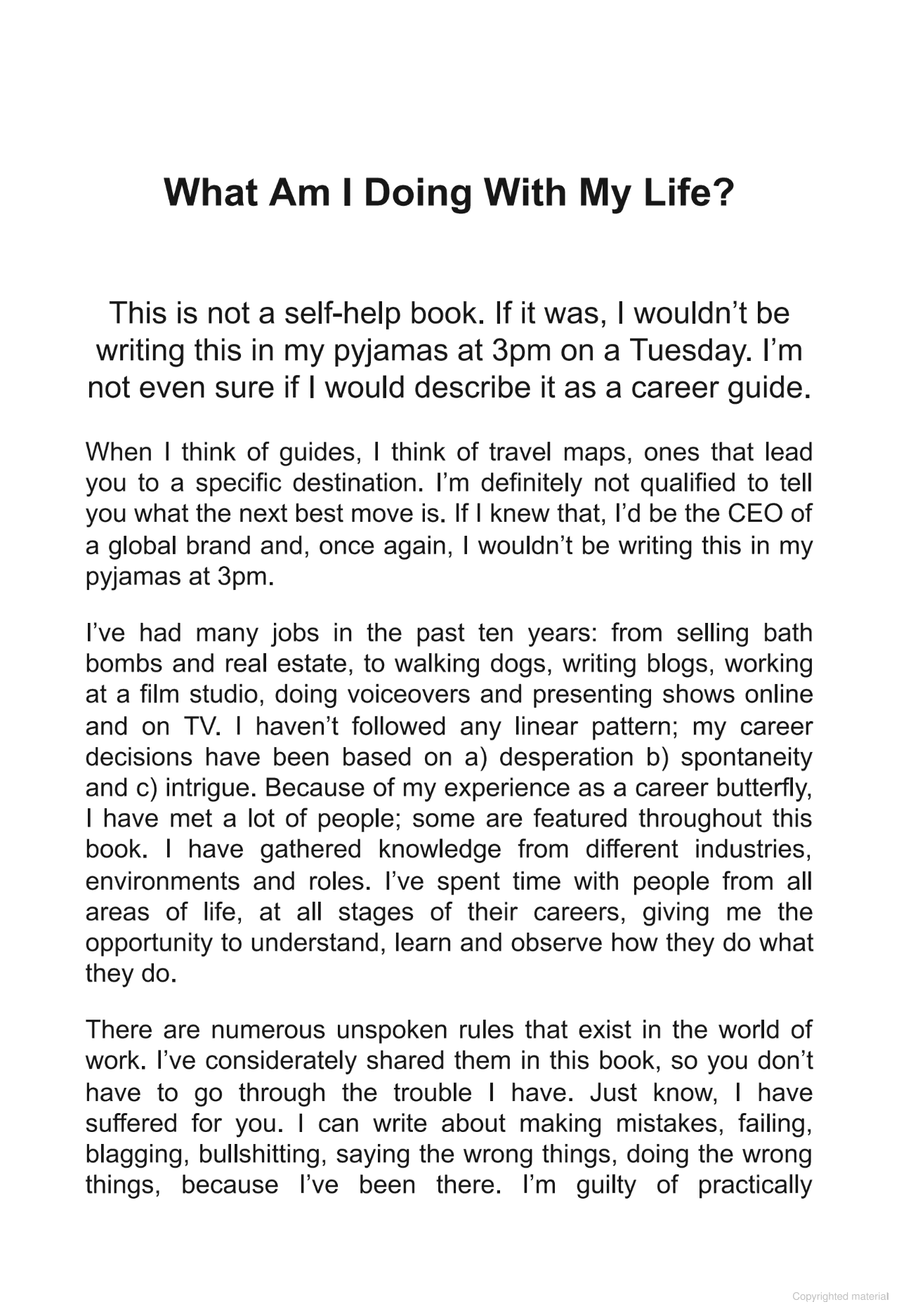 What Am I Doing With My Life?

This is not a self-help book. If it was, I wouldn’t be writing this in my pyjamas at 3pm on a Tuesday. I’m not even sure if I would describe it as a career guide.

When I think of guides, I think of travel maps, ones that lead you to a specific destination. I’m definitely not qualified to tell you what the next best move is. If I knew that, I’d be the CEO of a global brand and, once again, I wouldn’t be writing this in my pyjamas at 3pm.

I’ve had many jobs in the past ten years: from selling bath bombs and real estate, to walking dogs, writing blogs, working at a film studio, doing voiceovers and presenting shows online and on TV. I haven’t followed any linear pattern; my career decisions have been based on a) desperation b) spontaneity and c) intrigue. Because of my experience as a career butterfly, I have met a lot of people; some are featured throughout this book. I have gathered knowledge from different industries, environments and roles. I’ve spent time with people from all areas of life, at all stages of their careers, giving me the opportunity to understand, learn and observe how they do what they do.

There are numerous unspoken rules that exist in the world of work. I’ve considerately shared them in this book, so you don’t have to go through the trouble I have. Just know, I have suffered for you. I can write about making mistakes, failing, blagging, bullshitting, saying the wrong things, doing the wrong things, because I’ve been there. I’m guilty of practically

Copyrighted material